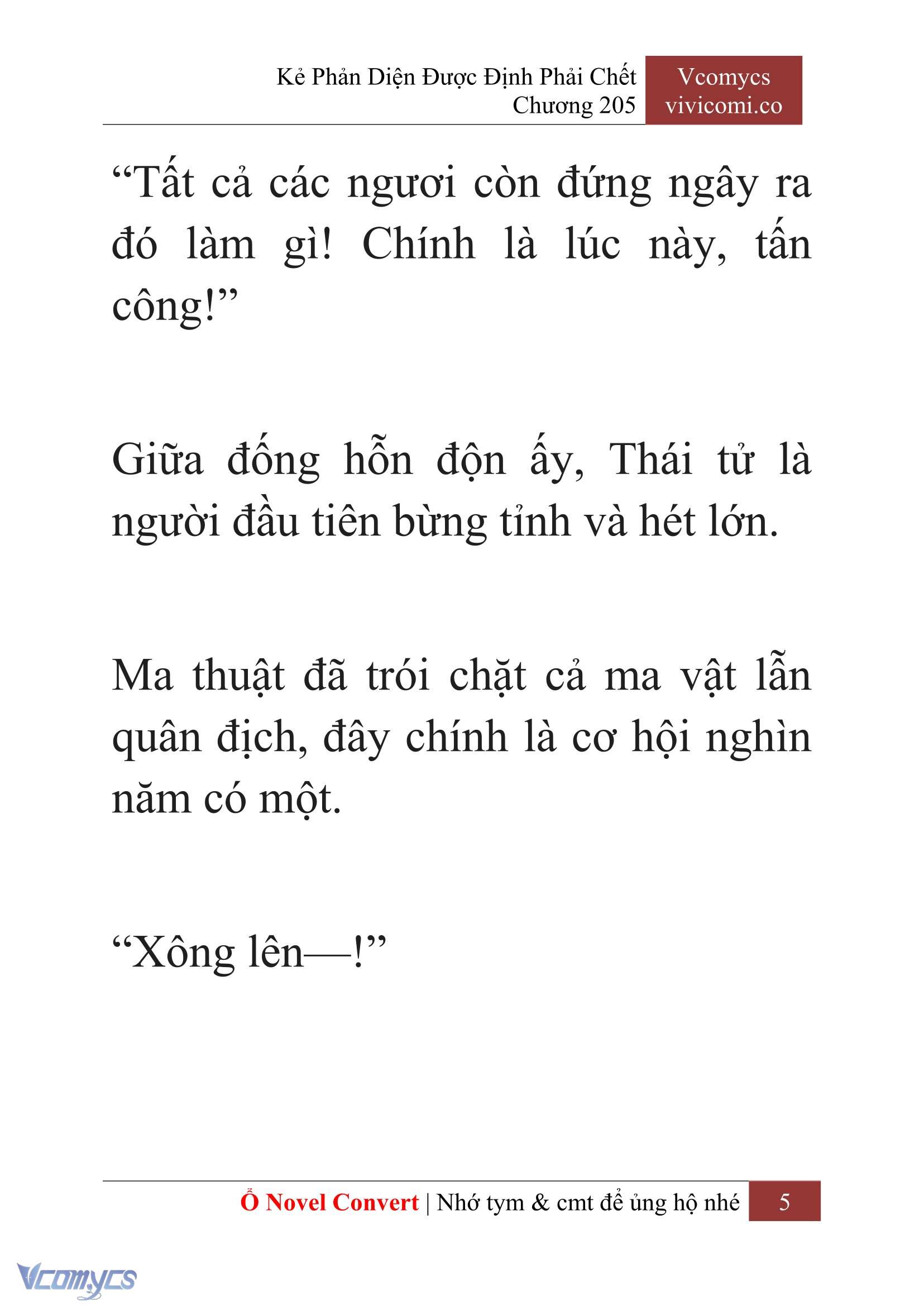 Kẻ Phản Diện Được Định Phải Chết
Chương 205

Vcomycs
vivicomi.co

“Tất cả các ngươi còn đứng ngây ra đó làm gì! Chính là lúc này, tấn công!”

Giữa đống hỗn độn ấy, Thái tử là người đầu tiên bừng tỉnh và hét lớn.

Ma thuật đã trói chặt cả ma vật lẫn quân địch, đây chính là cơ hội nghìn năm có một.

“Xông lên—!”

Ổ Novel Convert | Nhớ tym & cmt để ủng hộ nhé 5

Vcomycs